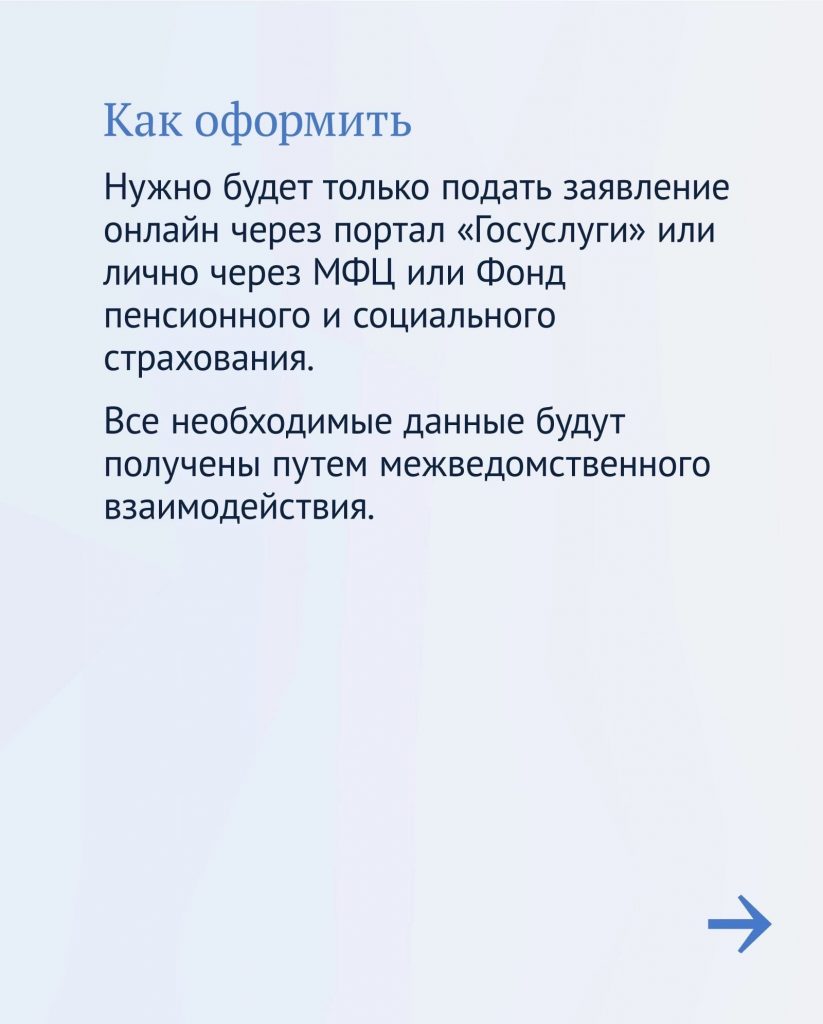 Как оформить

Нужно будет только подать заявление онлайн через портал «Госуслуги» или лично через МФЦ или Фонд пенсионного и социального страхования.

Все необходимые данные будут получены путем межведомственного взаимодействия.